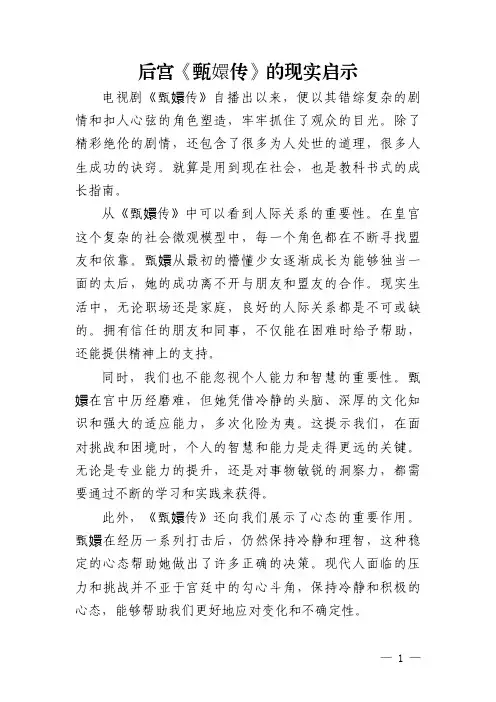 后宫《甄嬛传》的现实启示

电视剧《甄嬛传》自播出以来，便以其错综复杂的剧情和扣人心弦的角色塑造，牢牢抓住了观众的目光。除了精彩绝伦的剧情，还包含了很多为人处世的道理，很多人生成功的诀窍。就算是用到现在社会，也是教科书式的成长指南。

从《甄嬛传》中可以看到人际关系的重要性。在皇宫这个复杂的社会微观模型中，每一个角色都在不断寻找盟友和依靠。甄嬛从最初的懵懂少女逐渐成长为能够独当一面的太后，她的成功离不开与朋友和盟友的合作。现实生活中，无论职场还是家庭，良好的人际关系都是不可或缺的。拥有信任的朋友和同事，不仅能在困难时给予帮助，还能提供精神上的支持。

同时，我们也不能忽视个人能力和智慧的重要性。甄嬛在宫中历经磨难，但她凭借冷静的头脑、深厚的文化知识和强大的适应能力，多次化险为夷。这提示我们，在面对挑战和困境时，个人的智慧和能力是走得更远的关键。无论是专业能力的提升，还是对事物敏锐的洞察力，都需要通过不断的学习和实践来获得。

此外，《甄嬛传》还向我们展示了心态的重要作用。甄嬛在经历一系列打击后，仍然保持冷静和理智，这种稳定的心态帮助她做出了许多正确的决策。现代人面临的压力和挑战并不亚于宫廷中的勾心斗角，保持冷静和积极的心态，能够帮助我们更好地应对变化和不确定性。

— 1 —